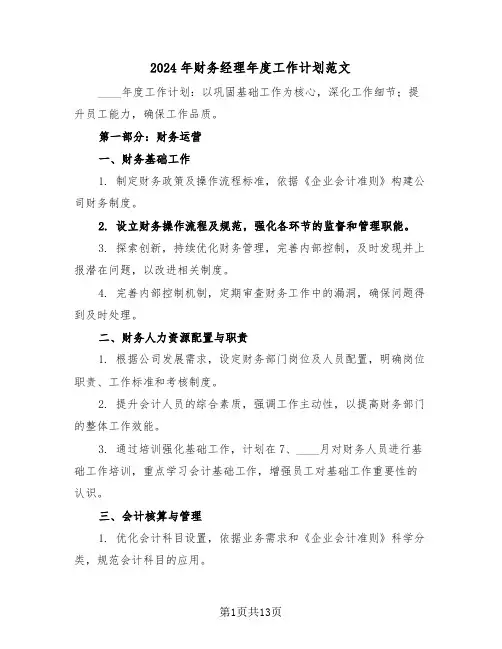 2024年财务经理年度工作计划范文

____年度工作计划：以巩固基础工作为核心，深化工作细节；提升员工能力，确保工作品质。

第一部分：财务运营

一、财务基础工作

1. 制定财务政策及操作流程标准，依据《企业会计准则》构建公司财务制度。

2. 设立财务操作流程及规范，强化各环节的监督和管理职能。

3. 探索创新，持续优化财务管理，完善内部控制，及时发现并上报潜在问题，以改进相关制度。

4. 完善内部控制机制，定期审查财务工作中的漏洞，确保问题得到及时处理。

二、财务人力资源配置与职责

1. 根据公司发展需求，设定财务部门岗位及人员配置，明确岗位职责、工作标准和考核制度。

2. 提升会计人员的综合素质，强调工作主动性，以提高财务部门的整体工作效能。

3. 通过培训强化基础工作，计划在7、____月对财务人员进行基础工作培训，重点学习会计基础工作，增强员工对基础工作重要性的认识。

三、会计核算与管理

1. 优化会计科目设置，依据业务需求和《企业会计准则》科学分类，规范会计科目的应用。

第1页共13页